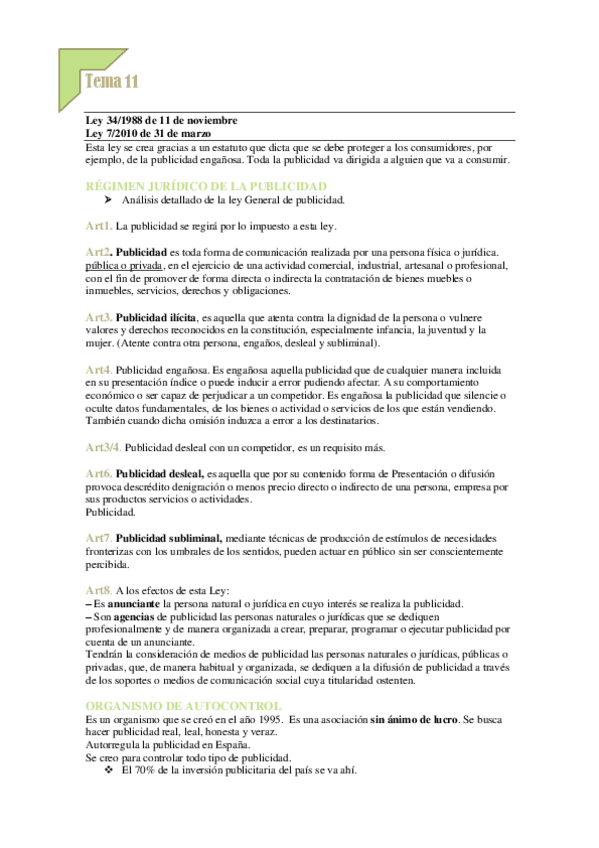 Tema 11

Ley 34/1988 de 11 de noviembre
Ley 7/2010 de 31 de marzo
Esta ley se crea gracias a un estatuto que dicta que se debe proteger a los consumidores, por ejemplo, de la publicidad engañosa. Toda la publicidad va dirigida a alguien que va a consumir.

RÉGIMEN JURÍDICO DE LA PUBLICIDAD
➤ Análisis detallado de la ley General de publicidad.

Art1. La publicidad se regirá por lo impuesto a esta ley.

Art2. Publicidad es toda forma de comunicación realizada por una persona física o jurídica. pública o privada, en el ejercicio de una actividad comercial, industrial, artesanal o profesional, con el fin de promover de forma directa o indirecta la contratación de bienes muebles o inmuebles, servicios, derechos y obligaciones.

Art3. Publicidad ilícita, es aquella que atenta contra la dignidad de la persona o vulnere valores y derechos reconocidos en la constitución, especialmente infancia, la juventud y la mujer. (Atente contra otra persona, engaños, desleal y subliminal).

Art4. Publicidad engañosa. Es engañosa aquella publicidad que de cualquier manera incluida en su presentación índice o puede inducir a error pudiendo afectar. A su comportamiento económico o ser capaz de perjudicar a un competidor. Es engañosa la publicidad que silencie o oculte datos fundamentales, de los bienes o actividad o servicios de los que están vendiendo. También cuando dicha omisión induzca a error a los destinatarios.

Art3/4. Publicidad desleal con un competidor, es un requisito más.

Art6. Publicidad desleal, es aquella que por su contenido forma de Presentación o difusión provoca descrédito denigración o menos precio directo o indirecto de una persona, empresa por sus productos servicios o actividades.
Publicidad.

Art7. Publicidad subliminal, mediante técnicas de producción de estímulos de necesidades fronterizas con los umbrales de los sentidos, pueden actuar en público sin ser conscientemente percibida.

Art8. A los efectos de esta Ley:
– Es anunciante la persona natural o jurídica en cuyo interés se realiza la publicidad.
– Son agencias de publicidad las personas naturales o jurídicas que se dediquen profesionalmente y de manera organizada a crear, preparar, programar o ejecutar publicidad por cuenta de un anunciante.
Tendrán la consideración de medios de publicidad las personas naturales o jurídicas, públicas o privadas, que, de manera habitual y organizada, se dediquen a la difusión de publicidad a través de los soportes o medios de comunicación social cuya titularidad ostenten.

ORGANISMO DE AUTOCONTROL
Es un organismo que se creó en el año 1995. Es una asociación sin ánimo de lucro. Se busca hacer publicidad real, leal, honesta y veraz.
Autorregula la publicidad en España.
Se creo para controlar todo tipo de publicidad.
❖ El 70% de la inversión publicitaria del país se va ahí.